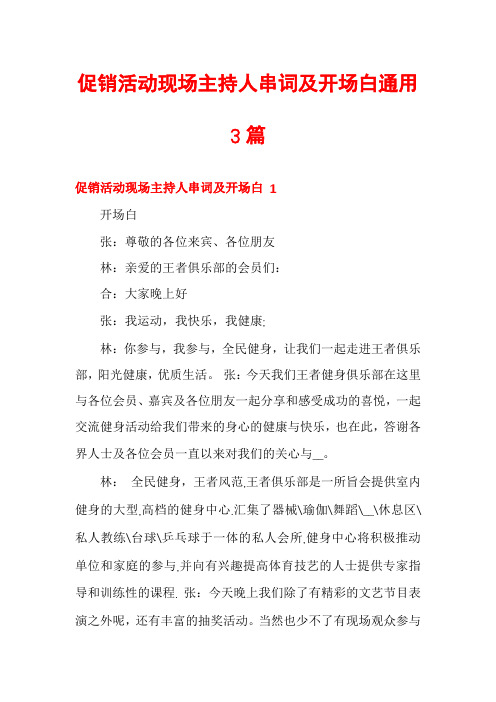 促销活动现场主持人串词及开场白通用3篇

促销活动现场主持人串词及开场白 1

开场白

张：尊敬的各位来宾、各位朋友

林：亲爱的王者俱乐部的会员们：

合：大家晚上好

张：我运动，我快乐，我健康.

林：你参与，我参与，全民健身，让我们一起走进王者俱乐部，阳光健康，优质生活。 张：今天我们王者健身俱乐部在这里与各位会员、嘉宾及各位朋友一起分享和感受成功的喜悦，一起交流健身活动给我们带来的身心的健康与快乐，也在此，答谢各界人士及各位会员一直以来对我们的关心与__。

林： 全民健身，王者风范.王者俱乐部是一所旨会提供室内健身的大型.高档的健身中心.汇集了器械\瑜伽\舞蹈\__\休息区\私人教练\台球\乒乓球于一体的私人会所.健身中心将积极推动单位和家庭的参与.并向有兴趣提高体育技艺的人士提供专家指导和训练性的课程. 张：今天晚上我们除了有精彩的文艺节目表演之外呢，还有丰富的抽奖活动。当然也少不了有现场观众参与